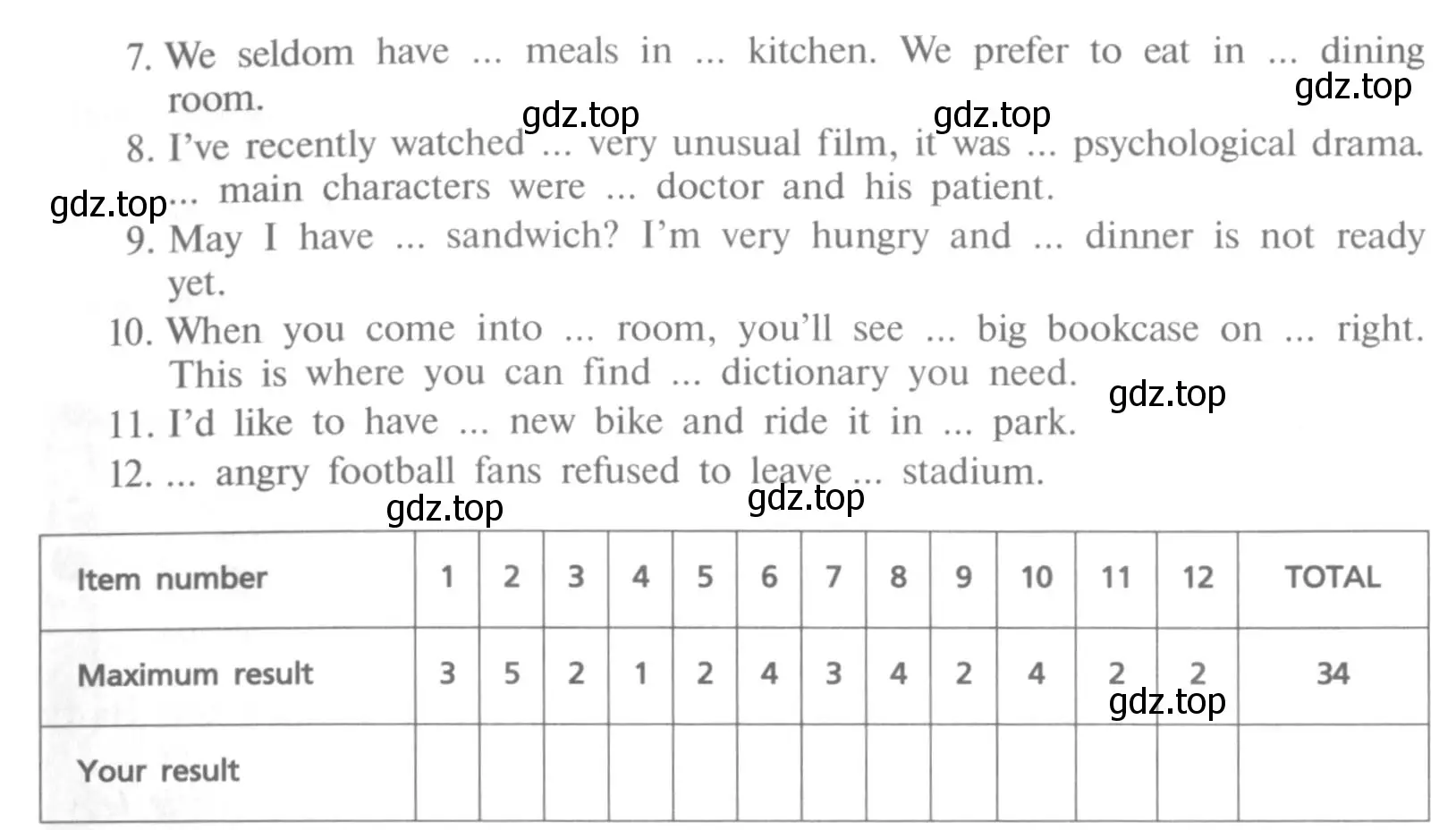 7. We seldom have ... meals in ... kitchen. We prefer to eat in ... dining room.
gdz.top
gdz.top
gdz.top
8. I've recently watched ... very unusual film, it was ... psychological drama. ... main characters were ... doctor and his patient.
gdz.top
9. May I have ... sandwich? I'm very hungry and ... dinner is not ready yet.
10. When you come into ... room, you'll see ... big bookcase on ... right. This is where you can find ... dictionary you need.
gdz.top
11. I'd like to have ... new bike and ride it in ... park.
12. ... angry football fans refused to leave ... stadium.
gdz.top
gdz.top

| Item number | 1 | 2 | 3 | 4 | 5 | 6 | 7 | 8 | 9 | 10 | 11 | 12 | TOTAL |
|---|---|---|---|---|---|---|---|---|---|---|---|---|---|
| Maximum result | 3 | 5 | 2 | 1 | 2 | 4 | 3 | 4 | 2 | 4 | 2 | 2 | 34 |
| Your result | | | | | | | | | | | | | |

gdz.top